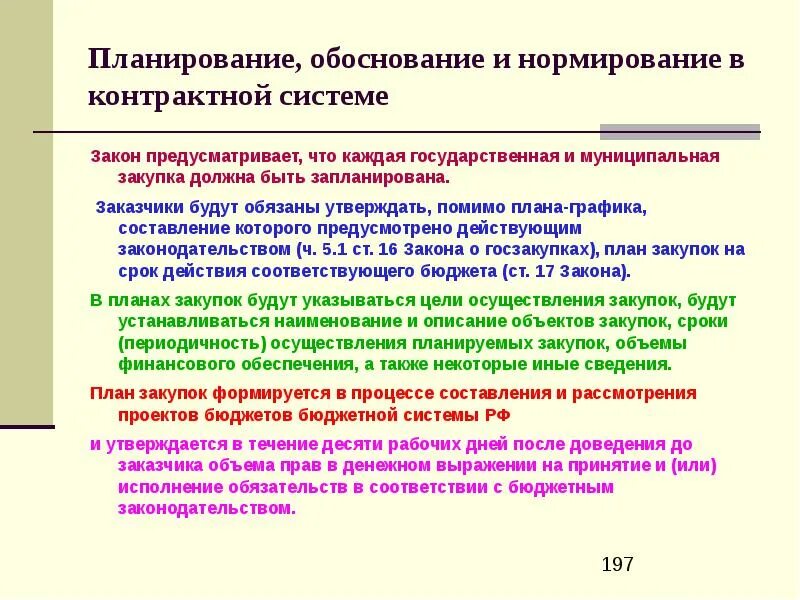 Планирование, обоснование и нормирование в контрактной системе

Закон предусматривает, что каждая государственная и муниципальная закупка должна быть запланирована.

Заказчики будут обязаны утверждать, помимо плана-графика, составление которого предусмотрено действующим законодательством (ч. 5.1 ст. 16 Закона о госзакупках), план закупок на срок действия соответствующего бюджета (ст. 17 Закона).

В планах закупок будут указываться цели осуществления закупок, будут устанавливаться наименование и описание объектов закупок, сроки (периодичность) осуществления планируемых закупок, объемы финансового обеспечения, а также некоторые иные сведения.

План закупок формируется в процессе составления и рассмотрения проектов бюджетов бюджетной системы РФ

и утверждается в течение десяти рабочих дней после доведения до заказчика объема прав в денежном выражении на принятие и (или) исполнение обязательств в соответствии с бюджетным законодательством.

197